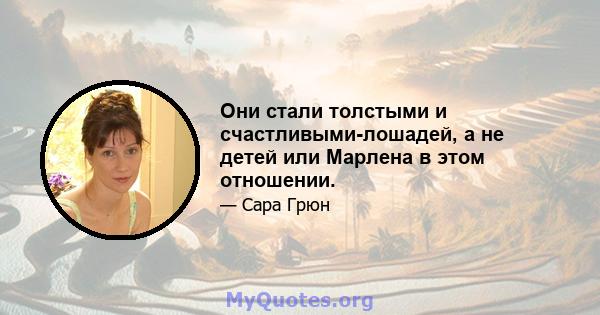 Они стали толстыми и счастливыми-лошадей, а не детей или Марлена в этом отношении.

— Сара Грюн

MyQuotes.org